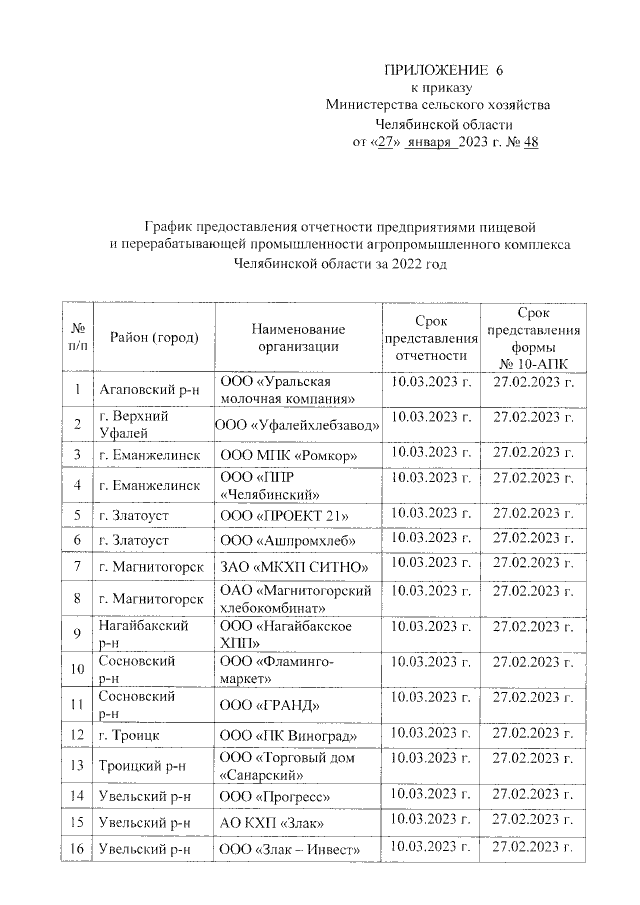 ПРИЛОЖЕНИЕ 6
к приказу
Министерства сельского хозяйства
Челябинской области
от «27» января 2023 г. № 48

График предоставления отчетности предприятиями пищевой и перерабатывающей промышленности агропромышленного комплекса Челябинской области за 2022 год

| № п/п | Район (город) | Наименование организации | Срок представления отчетности | Срок представления формы № 10-АПК |
|---|---|---|---|---|
| 1 | Агаповский р-н | ООО «Уральская молочная компания» | 10.03.2023 г. | 27.02.2023 г. |
| 2 | г. Верхний Уфалей | ООО «Уфалейхлебзавод» | 10.03.2023 г. | 27.02.2023 г. |
| 3 | г. Еманжелинск | ООО МПК «Ромкор» | 10.03.2023 г. | 27.02.2023 г. |
| 4 | г. Еманжелинск | ООО «ППР «Челябинский» | 10.03.2023 г. | 27.02.2023 г. |
| 5 | г. Златоуст | ООО «ПРОЕКТ 21» | 10.03.2023 г. | 27.02.2023 г. |
| 6 | г. Златоуст | ООО «Ашпромхлеб» | 10.03.2023 г. | 27.02.2023 г. |
| 7 | г. Магнитогорск | ЗАО «МКХП СИТНО» | 10.03.2023 г. | 27.02.2023 г. |
| 8 | г. Магнитогорск | ОАО «Магнитогорский хлебокомбинат» | 10.03.2023 г. | 27.02.2023 г. |
| 9 | Нагайбакский р-н | ООО «Нагайбакское ХПП» | 10.03.2023 г. | 27.02.2023 г. |
| 10 | Сосновский р-н | ООО «Фламинго-маркет» | 10.03.2023 г. | 27.02.2023 г. |
| 11 | Сосновский р-н | ООО «ГРАНД» | 10.03.2023 г. | 27.02.2023 г. |
| 12 | г. Троицк | ООО «ПК Виноград» | 10.03.2023 г. | 27.02.2023 г. |
| 13 | Троицкий р-н | ООО «Торговый дом «Санарский» | 10.03.2023 г. | 27.02.2023 г. |
| 14 | Увельский р-н | ООО «Прогресс» | 10.03.2023 г. | 27.02.2023 г. |
| 15 | Увельский р-н | АО КХП «Злак» | 10.03.2023 г. | 27.02.2023 г. |
| 16 | Увельский р-н | ООО «Злак – Инвест» | 10.03.2023 г. | 27.02.2023 г. |